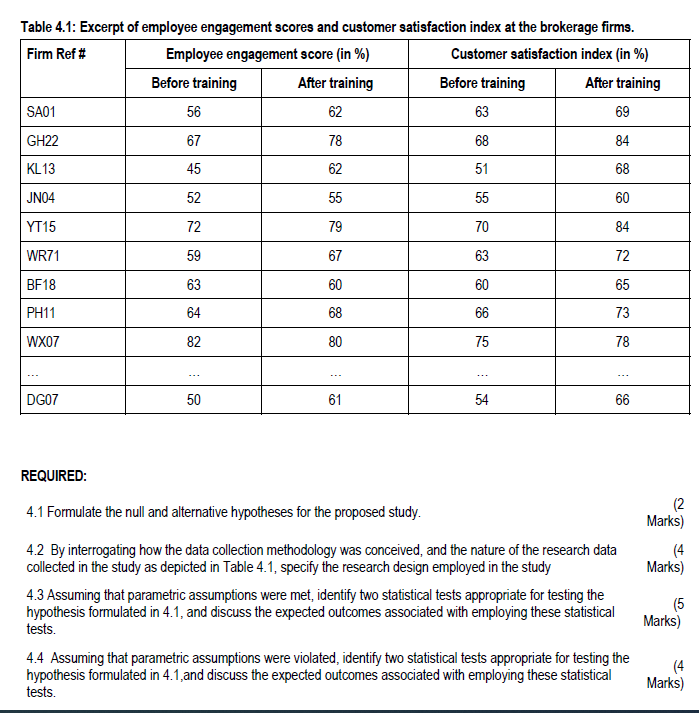 Table 4.1: Excerpt of employee engagement scores and customer satisfaction index at the brokerage firms.

| Firm Ref # | Employee engagement score (in %) | | Customer satisfaction index (in %) | |
|---|---|---|---|---|
| | Before training | After training | Before training | After training |
| SA01 | 56 | 62 | 63 | 69 |
| GH22 | 67 | 78 | 68 | 84 |
| KL13 | 45 | 62 | 51 | 68 |
| JN04 | 52 | 55 | 55 | 60 |
| YT15 | 72 | 79 | 70 | 84 |
| WR71 | 59 | 67 | 63 | 72 |
| BF18 | 63 | 60 | 60 | 65 |
| PH11 | 64 | 68 | 66 | 73 |
| WX07 | 82 | 80 | 75 | 78 |
| ... | ... | ... | ... | ... |
| DG07 | 50 | 61 | 54 | 66 |

REQUIRED:

4.1 Formulate the null and alternative hypotheses for the proposed study. (2 Marks)

4.2 By interrogating how the data collection methodology was conceived, and the nature of the research data collected in the study as depicted in Table 4.1, specify the research design employed in the study (4 Marks)

4.3 Assuming that parametric assumptions were met, identify two statistical tests appropriate for testing the hypothesis formulated in 4.1, and discuss the expected outcomes associated with employing these statistical tests. (5 Marks)

4.4 Assuming that parametric assumptions were violated, identify two statistical tests appropriate for testing the hypothesis formulated in 4.1,and discuss the expected outcomes associated with employing these statistical tests. (4 Marks)